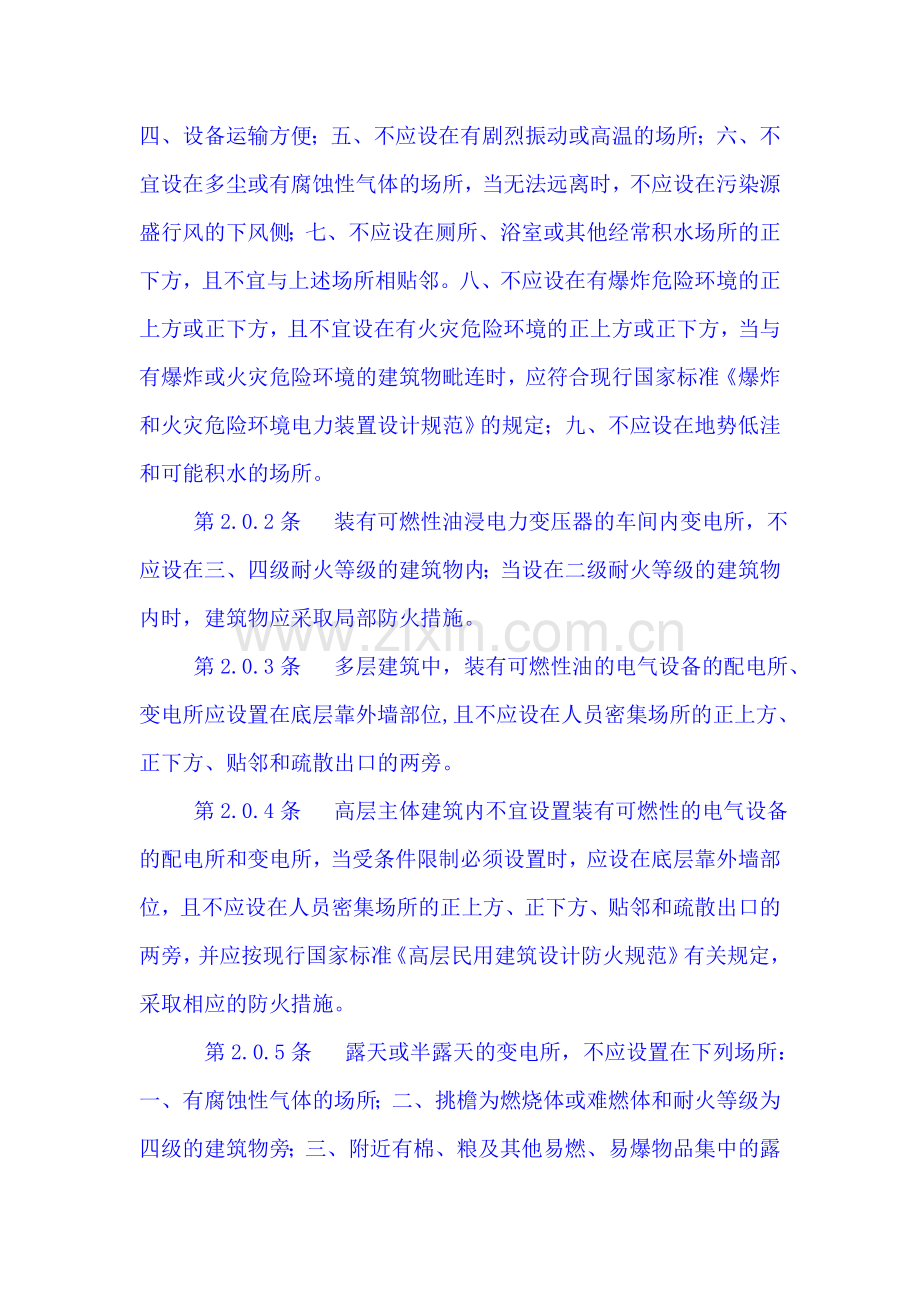 四、设备运输方便；五、不应设在有剧烈振动或高温的场所；六、不宜设在多尘或有腐蚀性气体的场所，当无法远离时，不应设在污染源盛行风的下风侧；七、不应设在厕所、浴室或其他经常积水场所的正下方，且不宜与上述场所相贴邻。八、不应设在有爆炸危险环境的正上方或正下方，且不宜设在有火灾危险环境的正上方或正下方，当与有爆炸或火灾危险环境的建筑物毗连时，应符合现行国家标准《爆炸和火灾危险环境电力装置设计规范》的规定；九、不应设在地势低洼和可能积水的场所。

第 2.0.2 条　装有可燃性油浸电力变压器的车间内变电所，不应设在三、四级耐火等级的建筑物内；当设在二级耐火等级的建筑物内时，建筑物应采取局部防火措施。

www.zixin.com.cn

第 2.0.3 条　多层建筑中，装有可燃性油的电气设备的配电所、变电所应设置在底层靠外墙部位，且不应设在人员密集场所的正上方、正下方、贴邻和疏散出口的两旁。

第 2.0.4 条　高层主体建筑内不宜设置装有可燃性的电气设备的配电所和变电所，当受条件限制必须设置时，应设在底层靠外墙部位，且不应设在人员密集场所的正上方、正下方、贴邻和疏散出口的两旁，并应按现行国家标准《高层民用建筑设计防火规范》有关规定，采取相应的防火措施。

第 2.0.5 条　露天或半露天的变电所，不应设置在下列场所：一、有腐蚀性气体的场所；二、挑檐为燃烧体或难燃体和耐火等级为四级的建筑物旁；三、附近有棉、粮及其他易燃、易爆物品集中的露